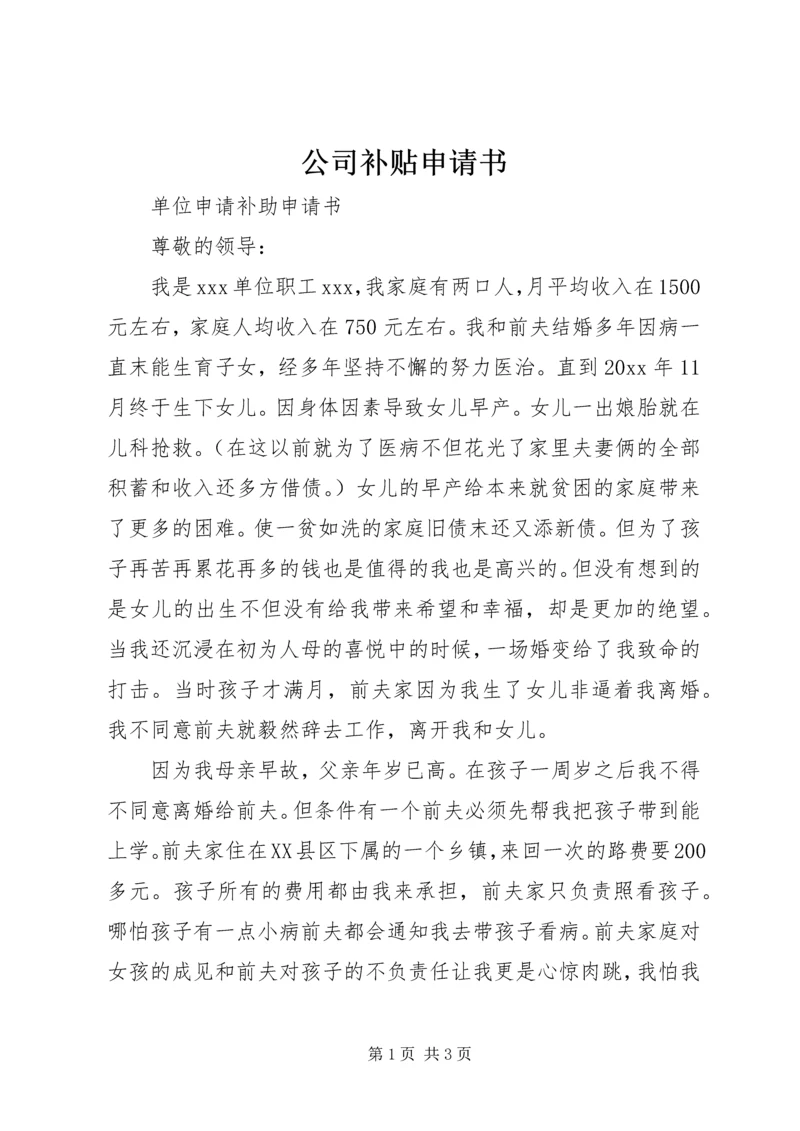 公司补贴申请书

单位申请补助申请书

尊敬的领导：

我是xxx单位职工xxx，我家庭有两口人，月平均收入在1500元左右，家庭人均收入在750元左右。我和前夫结婚多年因病一直末能生育子女，经多年坚持不懈的努力医治。直到20xx年11月终于生下女儿。因身体因素导致女儿早产。女儿一出娘胎就在儿科抢救。（在这以前就为了医病不但花光了家里夫妻俩的全部积蓄和收入还多方借债。）女儿的早产给本来就贫困的家庭带来了更多的困难。使一贫如洗的家庭旧债末还又添新债。但为了孩子再苦再累花再多的钱也是值得的我也是高兴的。但没有想到的是女儿的出生不但没有给我带来希望和幸福，却是更加的绝望。当我还沉浸在初为人母的喜悦中的时候，一场婚变给了我致命的打击。当时孩子才满月，前夫家因为我生了女儿非逼着我离婚。我不同意前夫就毅然辞去工作，离开我和女儿。

因为我母亲早故，父亲年岁已高。在孩子一周岁之后我不得不同意离婚给前夫。但条件有一个前夫必须先帮我把孩子带到能上学。前夫家住在XX县区下属的一个乡镇，来回一次的路费要200多元。孩子所有的费用都由我来承担，前夫家只负责照看孩子。哪怕孩子有一点小病前夫都会通知我去带孩子看病。前夫家庭对女孩的成见和前夫对孩子的不负责任让我更是心惊肉跳，我怕我

第1页 共3页